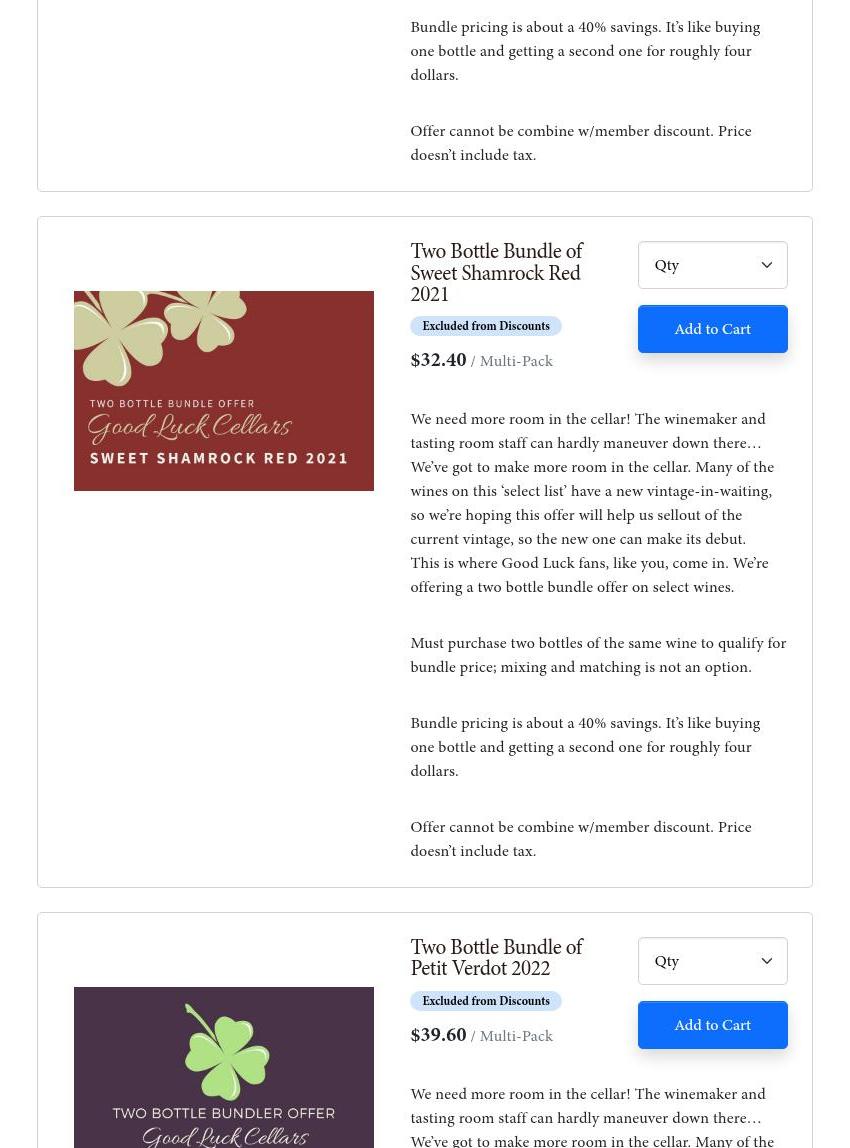 Bundle pricing is about a 40% savings. It's like buying one bottle and getting a second one for roughly four dollars.

Offer cannot be combine w/member discount. Price doesn't include tax.

TWO BOTTLE BUNDLE OFFER
Good Luck Cellars
SWEET SHAMROCK RED 2021

Two Bottle Bundle of Sweet Shamrock Red 2021

Excluded from Discounts

$32.40 / Multi-Pack

Qty

Add to Cart

We need more room in the cellar! The winemaker and tasting room staff can hardly maneuver down there… We've got to make more room in the cellar. Many of the wines on this 'select list' have a new vintage-in-waiting, so we're hoping this offer will help us sellout of the current vintage, so the new one can make its debut. This is where Good Luck fans, like you, come in. We're offering a two bottle bundle offer on select wines.

Must purchase two bottles of the same wine to qualify for bundle price; mixing and matching is not an option.

Bundle pricing is about a 40% savings. It's like buying one bottle and getting a second one for roughly four dollars.

Offer cannot be combine w/member discount. Price doesn't include tax.

TWO BOTTLE BUNDLER OFFER
Good Luck Cellars

Two Bottle Bundle of Petit Verdot 2022

Excluded from Discounts

$39.60 / Multi-Pack

Qty

Add to Cart

We need more room in the cellar! The winemaker and tasting room staff can hardly maneuver down there… We've got to make more room in the cellar. Many of the